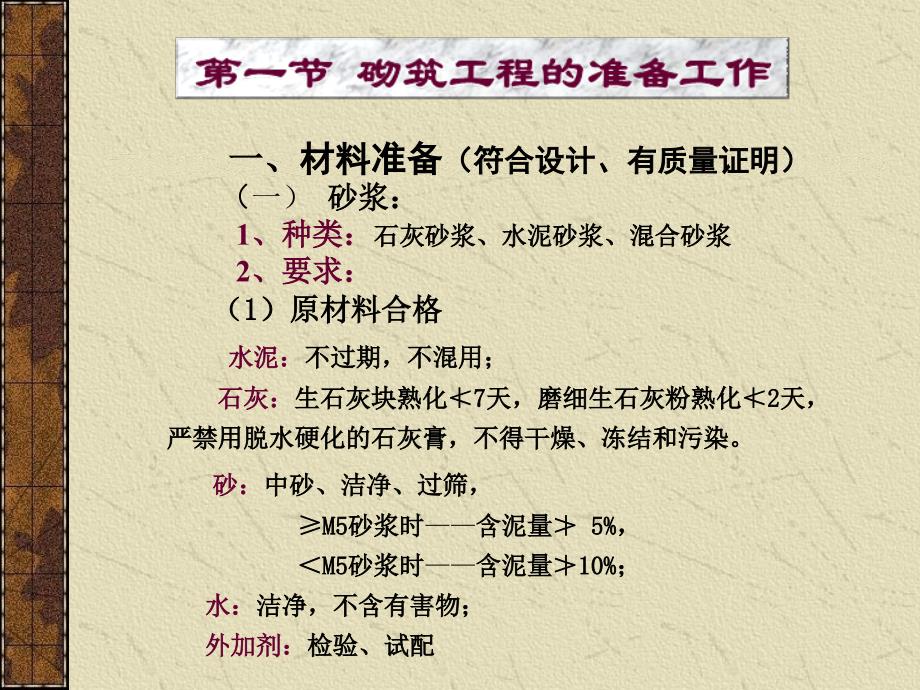 第一节 砌筑工程的准备工作

一、材料准备（符合设计、有质量证明）

（一） 砂浆：

1、种类：石灰砂浆、水泥砂浆、混合砂浆

2、要求：

（1）原材料合格

水泥：不过期，不混用；

石灰：生石灰块熟化≮7天，磨细生石灰粉熟化≮2天，严禁用脱水硬化的石灰膏，不得干燥、冻结和污染。

砂：中砂、洁净、过筛，

≥M5砂浆时——含泥量≯ 5%，

<M5砂浆时——含泥量≯10%；

水：洁净，不含有害物；

外加剂：检验、试配